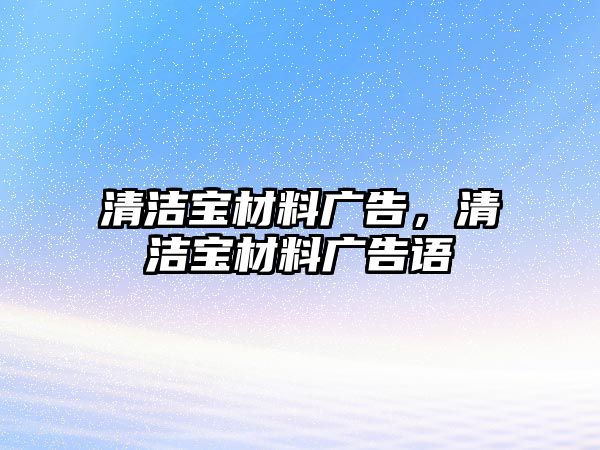 清洁宝材料广告，清洁宝材料广告语